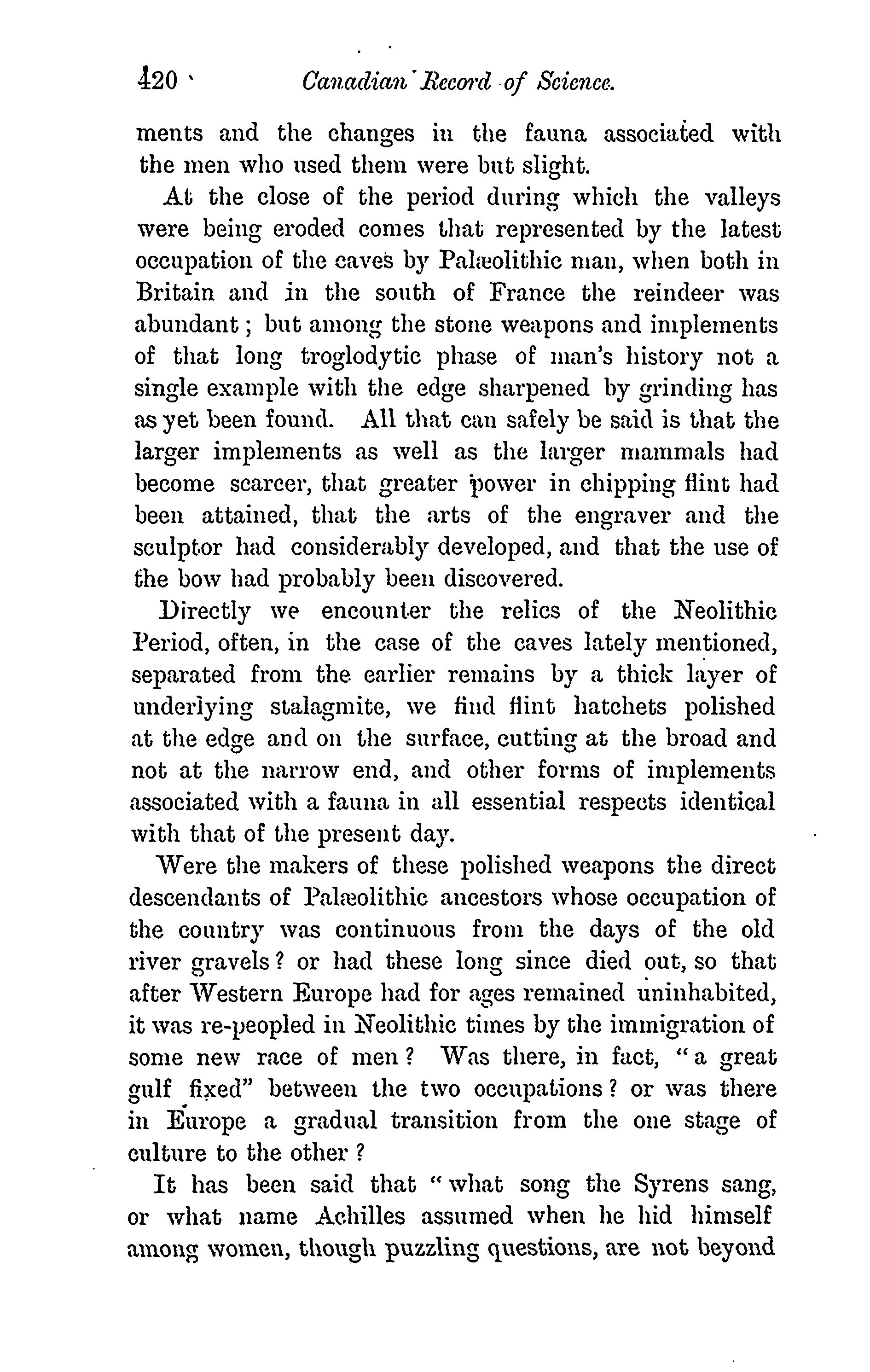 420 Canadian Record of Science.

ments and the changes in the fauna associated with the men who used them were but slight.

At the close of the period during which the valleys were being eroded comes that represented by the latest occupation of the caves by Palæolithic man, when both in Britain and in the south of France the reindeer was abundant; but among the stone weapons and implements of that long troglodytic phase of man's history not a single example with the edge sharpened by grinding has as yet been found. All that can safely be said is that the larger implements as well as the larger mammals had become scarcer, that greater power in chipping flint had been attained, that the arts of the engraver and the sculptor had considerably developed, and that the use of the bow had probably been discovered.

Directly we encounter the relics of the Neolithic Period, often, in the case of the caves lately mentioned, separated from the earlier remains by a thick layer of underlying stalagmite, we find flint hatchets polished at the edge and on the surface, cutting at the broad and not at the narrow end, and other forms of implements associated with a fauna in all essential respects identical with that of the present day.

Were the makers of these polished weapons the direct descendants of Palæolithic ancestors whose occupation of the country was continuous from the days of the old river gravels? or had these long since died out, so that after Western Europe had for ages remained uninhabited, it was re-peopled in Neolithic times by the immigration of some new race of men? Was there, in fact, "a great gulf fixed" between the two occupations? or was there in Europe a gradual transition from the one stage of culture to the other?

It has been said that "what song the Syrens sang, or what name Achilles assumed when he hid himself among women, though puzzling questions, are not beyond